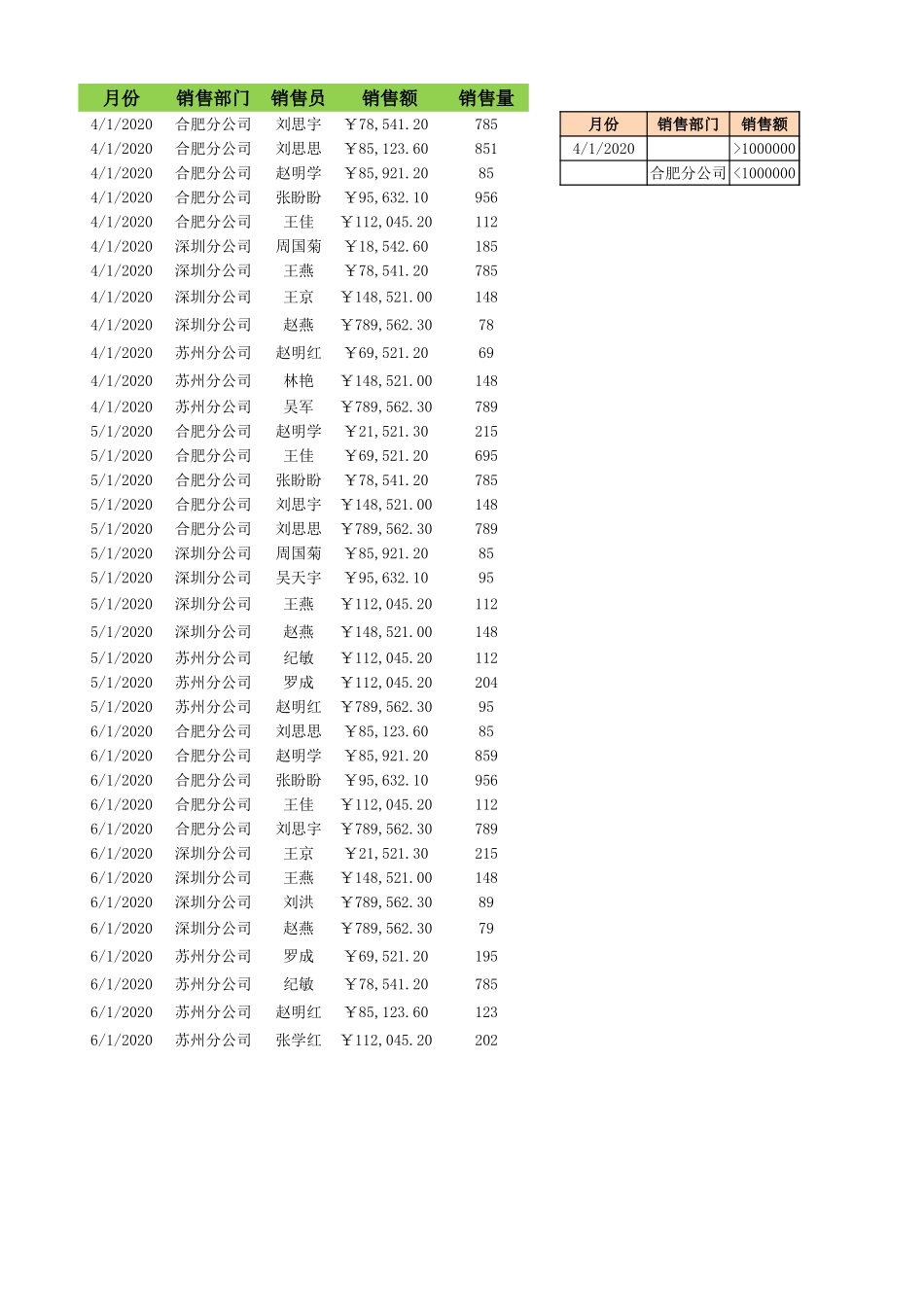 | 月份 | 销售部门 | 销售员 | 销售额 | 销售量 |
|---|---|---|---|---|
| 4/1/2020 | 合肥分公司 | 刘思宇 | ￥78,541.20 | 785 |
| 4/1/2020 | 合肥分公司 | 刘思思 | ￥85,123.60 | 851 |
| 4/1/2020 | 合肥分公司 | 赵明学 | ￥85,921.20 | 85 |
| 4/1/2020 | 合肥分公司 | 张盼盼 | ￥95,632.10 | 956 |
| 4/1/2020 | 合肥分公司 | 王佳 | ￥112,045.20 | 112 |
| 4/1/2020 | 深圳分公司 | 周国菊 | ￥18,542.60 | 185 |
| 4/1/2020 | 深圳分公司 | 王燕 | ￥78,541.20 | 785 |
| 4/1/2020 | 深圳分公司 | 王京 | ￥148,521.00 | 148 |
| 4/1/2020 | 深圳分公司 | 赵燕 | ￥789,562.30 | 78 |
| 4/1/2020 | 苏州分公司 | 赵明红 | ￥69,521.20 | 69 |
| 4/1/2020 | 苏州分公司 | 林艳 | ￥148,521.00 | 148 |
| 4/1/2020 | 苏州分公司 | 吴军 | ￥789,562.30 | 789 |
| 5/1/2020 | 合肥分公司 | 赵明学 | ￥21,521.30 | 215 |
| 5/1/2020 | 合肥分公司 | 王佳 | ￥69,521.20 | 695 |
| 5/1/2020 | 合肥分公司 | 张盼盼 | ￥78,541.20 | 785 |
| 5/1/2020 | 合肥分公司 | 刘思宇 | ￥148,521.00 | 148 |
| 5/1/2020 | 合肥分公司 | 刘思思 | ￥789,562.30 | 789 |
| 5/1/2020 | 深圳分公司 | 周国菊 | ￥85,921.20 | 85 |
| 5/1/2020 | 深圳分公司 | 吴天宇 | ￥95,632.10 | 95 |
| 5/1/2020 | 深圳分公司 | 王燕 | ￥112,045.20 | 112 |
| 5/1/2020 | 深圳分公司 | 赵燕 | ￥148,521.00 | 148 |
| 5/1/2020 | 苏州分公司 | 纪敏 | ￥112,045.20 | 112 |
| 5/1/2020 | 苏州分公司 | 罗成 | ￥112,045.20 | 204 |
| 5/1/2020 | 苏州分公司 | 赵明红 | ￥789,562.30 | 95 |
| 6/1/2020 | 合肥分公司 | 刘思思 | ￥85,123.60 | 85 |
| 6/1/2020 | 合肥分公司 | 赵明学 | ￥85,921.20 | 859 |
| 6/1/2020 | 合肥分公司 | 张盼盼 | ￥95,632.10 | 956 |
| 6/1/2020 | 合肥分公司 | 王佳 | ￥112,045.20 | 112 |
| 6/1/2020 | 合肥分公司 | 刘思宇 | ￥789,562.30 | 789 |
| 6/1/2020 | 深圳分公司 | 王京 | ￥21,521.30 | 215 |
| 6/1/2020 | 深圳分公司 | 王燕 | ￥148,521.00 | 148 |
| 6/1/2020 | 深圳分公司 | 刘洪 | ￥789,562.30 | 89 |
| 6/1/2020 | 深圳分公司 | 赵燕 | ￥789,562.30 | 79 |
| 6/1/2020 | 苏州分公司 | 罗成 | ￥69,521.20 | 195 |
| 6/1/2020 | 苏州分公司 | 纪敏 | ￥78,541.20 | 785 |
| 6/1/2020 | 苏州分公司 | 赵明红 | ￥85,123.60 | 123 |
| 6/1/2020 | 苏州分公司 | 张学红 | ￥112,045.20 | 202 |

| 月份 | 销售部门 | 销售额 |
|---|---|---|
| 4/1/2020 | | >1000000 |
| | 合肥分公司 | <1000000 |